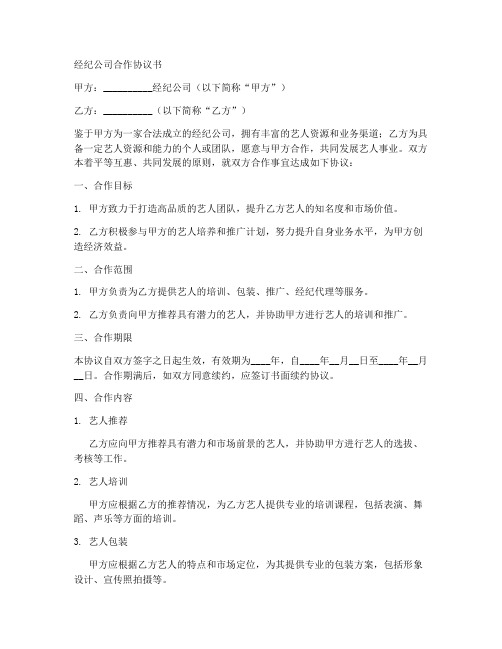 经纪公司合作协议书

甲方：__________经纪公司（以下简称“甲方”）

乙方：__________（以下简称“乙方”）

鉴于甲方为一家合法成立的经纪公司，拥有丰富的艺人资源和业务渠道；乙方为具备一定艺人资源和能力的个人或团队，愿意与甲方合作，共同发展艺人事业。双方本着平等互惠、共同发展的原则，就双方合作事宜达成如下协议：

一、合作目标

1. 甲方致力于打造高品质的艺人团队，提升乙方艺人的知名度和市场价值。

2. 乙方积极参与甲方的艺人培养和推广计划，努力提升自身业务水平，为甲方创造经济效益。

二、合作范围

1. 甲方负责为乙方提供艺人的培训、包装、推广、经纪代理等服务。

2. 乙方负责向甲方推荐具有潜力的艺人，并协助甲方进行艺人的培训和推广。

三、合作期限

本协议自双方签字之日起生效，有效期为____年，自____年__月__日至____年__月__日。合作期满后，如双方同意续约，应签订书面续约协议。

四、合作内容

1. 艺人推荐

乙方应向甲方推荐具有潜力和市场前景的艺人，并协助甲方进行艺人的选拔、考核等工作。

2. 艺人培训

甲方应根据乙方的推荐情况，为乙方艺人提供专业的培训课程，包括表演、舞蹈、声乐等方面的培训。

3. 艺人包装

甲方应根据乙方艺人的特点和市场定位，为其提供专业的包装方案，包括形象设计、宣传照拍摄等。